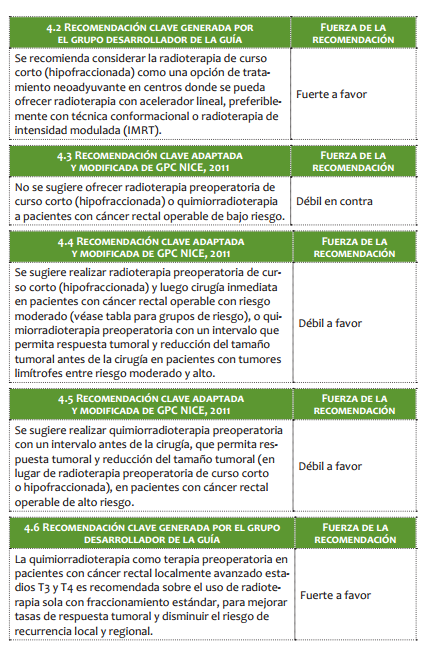 | 4.2 RECOMENDACIÓN CLAVE GENERADA POR EL GRUPO DESARROLLADOR DE LA GUÍA | FUERZA DE LA RECOMENDACIÓN |
|---|---|
| Se recomienda considerar la radioterapia de curso corto (hipofraccionada) como una opción de tratamiento neoadyuvante en centros donde se pueda ofrecer radioterapia con acelerador lineal, preferiblemente con técnica conformacional o radioterapia de intensidad modulada (IMRT). | Fuerte a favor |

| 4.3 RECOMENDACIÓN CLAVE ADAPTADA Y MODIFICADA DE GPC NICE, 2011 | FUERZA DE LA RECOMENDACIÓN |
|---|---|
| No se sugiere ofrecer radioterapia preoperatoria de curso corto (hipofraccionada) o quimiorradioterapia a pacientes con cáncer rectal operable de bajo riesgo. | Débil en contra |

| 4.4 RECOMENDACIÓN CLAVE ADAPTADA Y MODIFICADA DE GPC NICE, 2011 | FUERZA DE LA RECOMENDACIÓN |
|---|---|
| Se sugiere realizar radioterapia preoperatoria de curso corto (hipofraccionada) y luego cirugía inmediata en pacientes con cáncer rectal operable con riesgo moderado (véase tabla para grupos de riesgo), o quimiorradioterapia preoperatoria con un intervalo que permita respuesta tumoral y reducción del tamaño tumoral antes de la cirugía en pacientes con tumores limítrofes entre riesgo moderado y alto. | Débil a favor |

| 4.5 RECOMENDACIÓN CLAVE ADAPTADA Y MODIFICADA DE GPC NICE, 2011 | FUERZA DE LA RECOMENDACIÓN |
|---|---|
| Se sugiere realizar quimiorradioterapia preoperatoria con un intervalo antes de la cirugía, que permita respuesta tumoral y reducción del tamaño tumoral (en lugar de radioterapia preoperatoria de curso corto o hipofraccionada), en pacientes con cáncer rectal operable de alto riesgo. | Débil a favor |

| 4.6 RECOMENDACIÓN CLAVE GENERADA POR EL GRUPO DESARROLLADOR DE LA GUÍA | FUERZA DE LA RECOMENDACIÓN |
|---|---|
| La quimiorradioterapia como terapia preoperatoria en pacientes con cáncer rectal localmente avanzado estadios T3 y T4 es recomendada sobre el uso de radioterapia sola con fraccionamiento estándar, para mejorar tasas de respuesta tumoral y disminuir el riesgo de recurrencia local y regional. | Fuerte a favor |